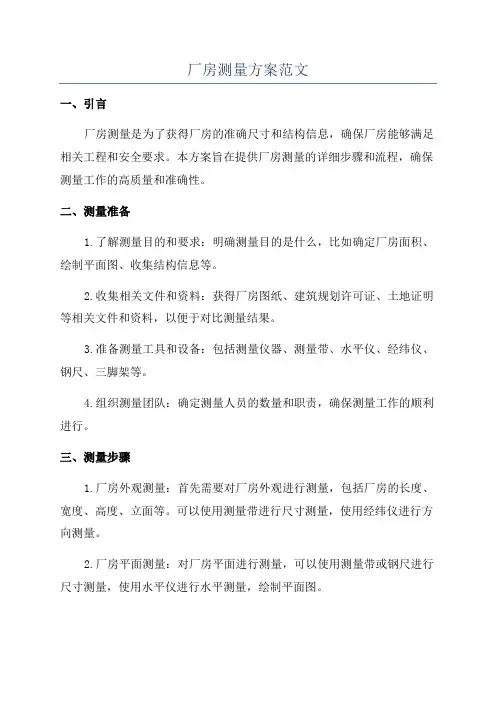 厂房测量方案范文

一、引言

厂房测量是为了获得厂房的准确尺寸和结构信息，确保厂房能够满足相关工程和安全要求。本方案旨在提供厂房测量的详细步骤和流程，确保测量工作的高质量和准确性。

二、测量准备

1.了解测量目的和要求：明确测量目的是什么，比如确定厂房面积、绘制平面图、收集结构信息等。

2.收集相关文件和资料：获得厂房图纸、建筑规划许可证、土地证明等相关文件和资料，以便于对比测量结果。

3.准备测量工具和设备：包括测量仪器、测量带、水平仪、经纬仪、钢尺、三脚架等。

4.组织测量团队：确定测量人员的数量和职责，确保测量工作的顺利进行。

三、测量步骤

1.厂房外观测量：首先需要对厂房外观进行测量，包括厂房的长度、宽度、高度、立面等。可以使用测量带进行尺寸测量，使用经纬仪进行方向测量。

2.厂房平面测量：对厂房平面进行测量，可以使用测量带或钢尺进行尺寸测量，使用水平仪进行水平测量，绘制平面图。